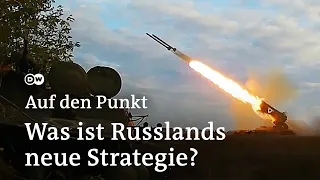 DW

Auf den Punkt

Was ist Russlands neue Strategie?